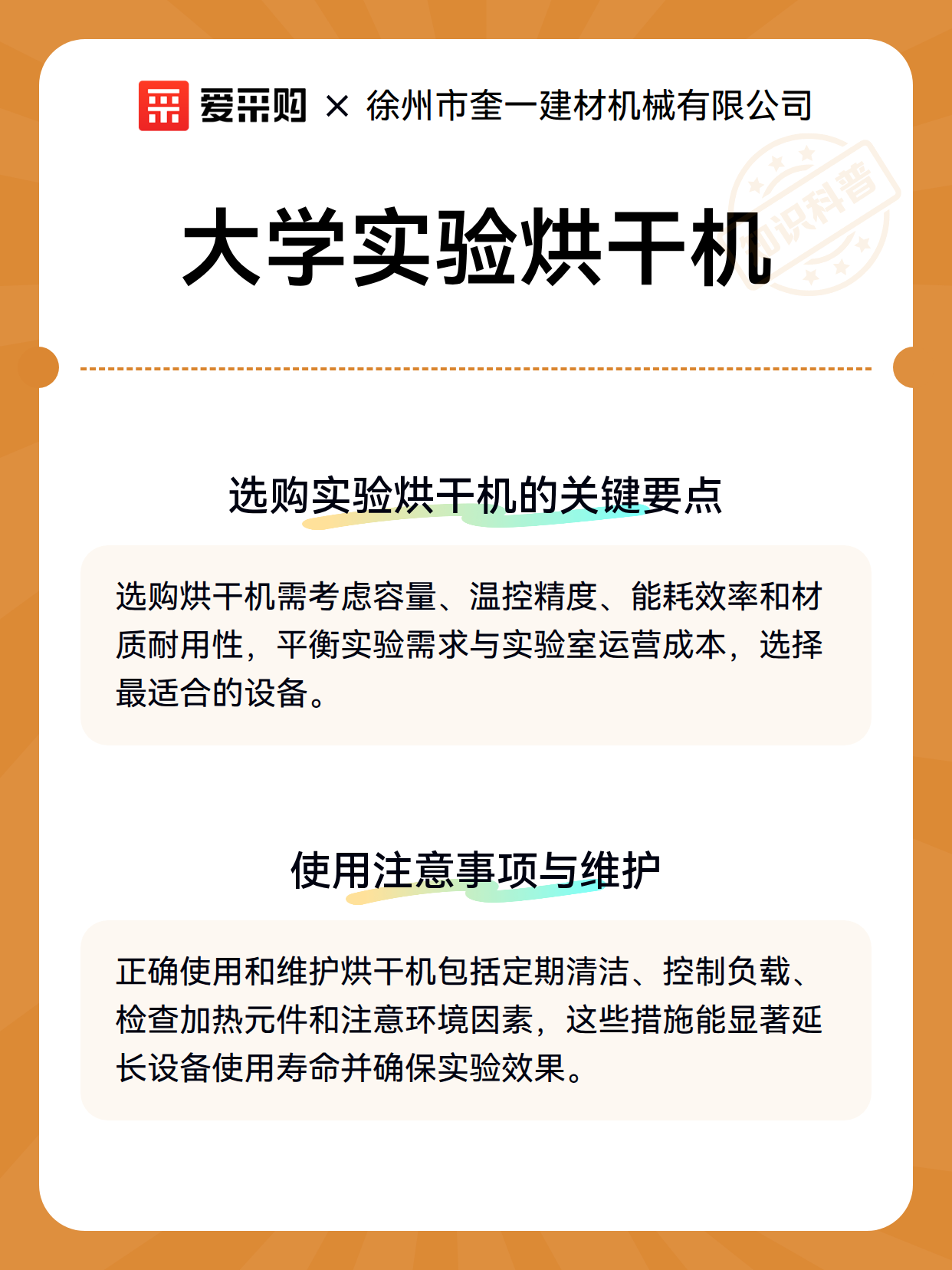 爱采购 × 徐州市奎一建材机械有限公司

知识科普

大学实验烘干机

选购实验烘干机的关键要点

选购烘干机需考虑容量、温控精度、能耗效率和材质耐用性，平衡实验需求与实验室运营成本，选择最适合的设备。

使用注意事项与维护

正确使用和维护烘干机包括定期清洁、控制负载、检查加热元件和注意环境因素，这些措施能显著延长设备使用寿命并确保实验效果。